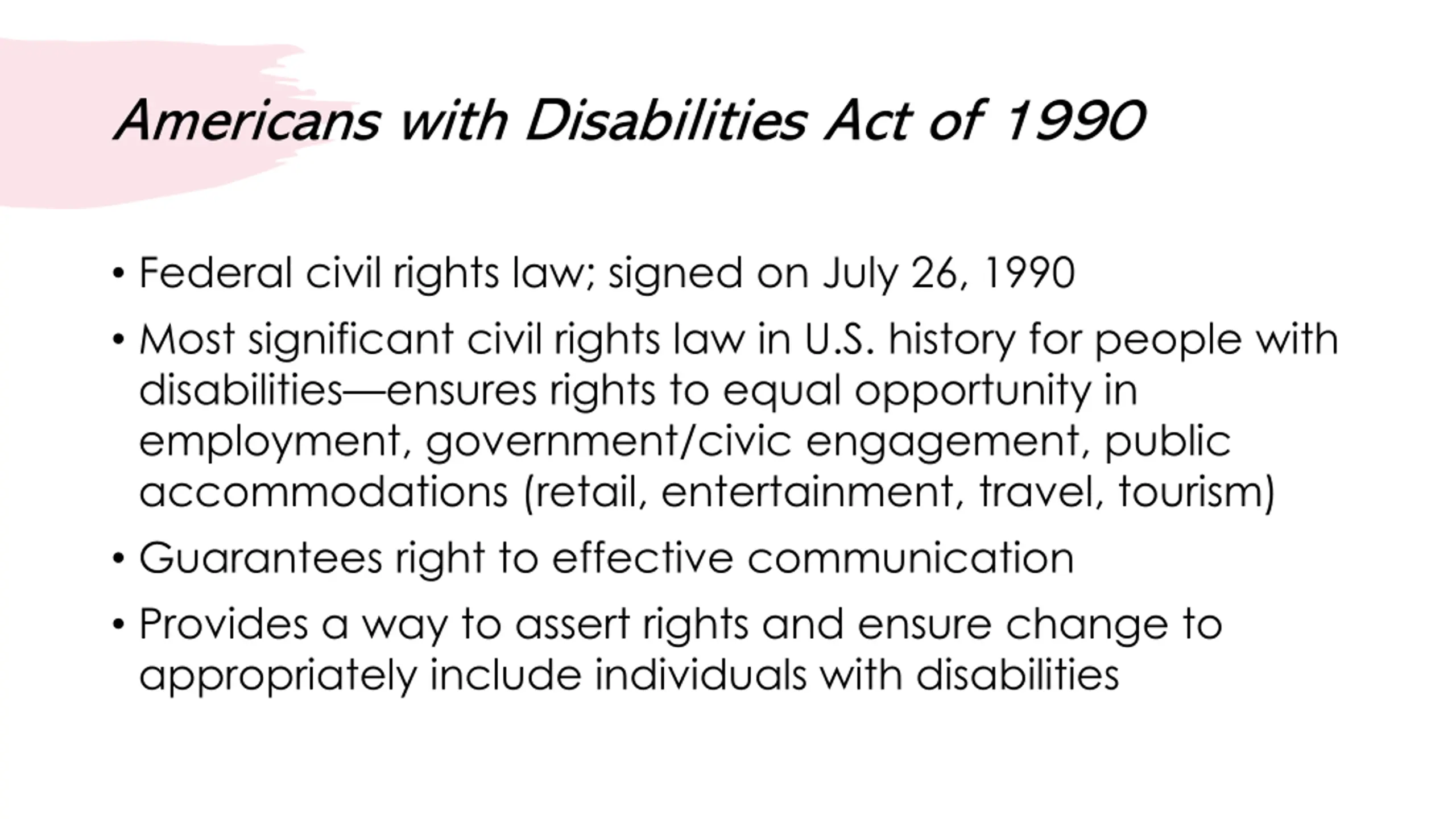 Americans with Disabilities Act of 1990

• Federal civil rights law; signed on July 26, 1990

• Most significant civil rights law in U.S. history for people with disabilities—ensures rights to equal opportunity in employment, government/civic engagement, public accommodations (retail, entertainment, travel, tourism)

• Guarantees right to effective communication

• Provides a way to assert rights and ensure change to appropriately include individuals with disabilities